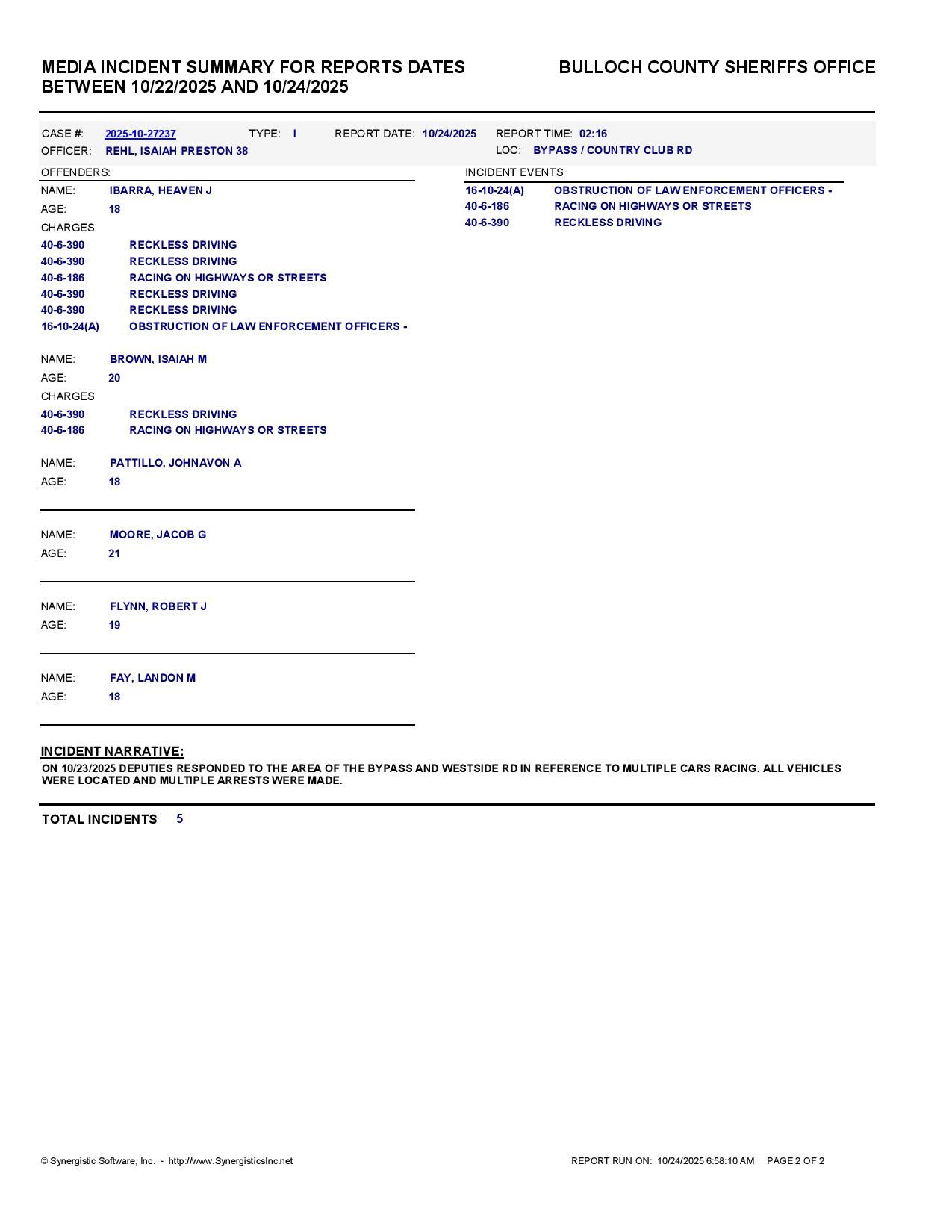 MEDIA INCIDENT SUMMARY FOR REPORTS DATES BETWEEN 10/22/2025 AND 10/24/2025

BULLOCH COUNTY SHERIFFS OFFICE

CASE #: 2025-10-27237 TYPE: I REPORT DATE: 10/24/2025 REPORT TIME: 02:16
OFFICER: REHL, ISAIAH PRESTON 38 LOC: BYPASS / COUNTRY CLUB RD

OFFENDERS:
NAME: IBARRA, HEAVEN J
AGE: 18
CHARGES
40-6-390 RECKLESS DRIVING
40-6-390 RECKLESS DRIVING
40-6-186 RACING ON HIGHWAYS OR STREETS
40-6-390 RECKLESS DRIVING
40-6-390 RECKLESS DRIVING
16-10-24(A) OBSTRUCTION OF LAW ENFORCEMENT OFFICERS -

NAME: BROWN, ISAIAH M
AGE: 20
CHARGES
40-6-390 RECKLESS DRIVING
40-6-186 RACING ON HIGHWAYS OR STREETS

NAME: PATTILLO, JOHNAVON A
AGE: 18

NAME: MOORE, JACOB G
AGE: 21

NAME: FLYNN, ROBERT J
AGE: 19

NAME: FAY, LANDON M
AGE: 18

INCIDENT EVENTS
16-10-24(A) OBSTRUCTION OF LAW ENFORCEMENT OFFICERS -
40-6-186 RACING ON HIGHWAYS OR STREETS
40-6-390 RECKLESS DRIVING

INCIDENT NARRATIVE:
ON 10/23/2025 DEPUTIES RESPONDED TO THE AREA OF THE BYPASS AND WESTSIDE RD IN REFERENCE TO MULTIPLE CARS RACING. ALL VEHICLES WERE LOCATED AND MULTIPLE ARRESTS WERE MADE.

TOTAL INCIDENTS 5

© Synergistic Software, Inc. - http://www.SynergisticsInc.net

REPORT RUN ON: 10/24/2025 6:58:10 AM PAGE 2 OF 2